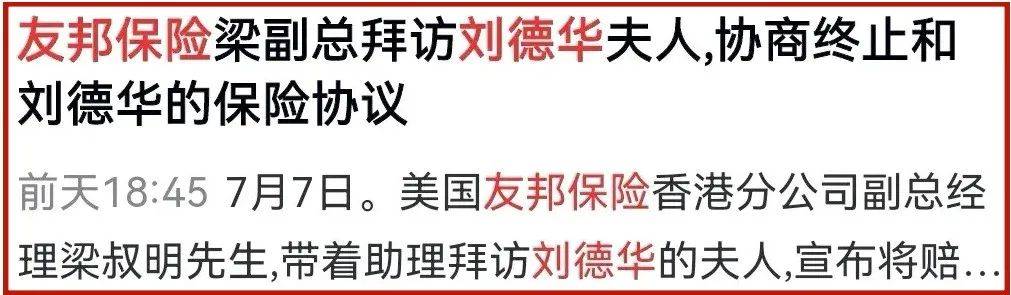 友邦保险梁副总拜访刘德华夫人,协商终止和刘德华的保险协议

前天18:45 7月7日。美国友邦保险香港分公司副总经理梁叔明先生,带着助理拜访刘德华的夫人,宣布将赔...